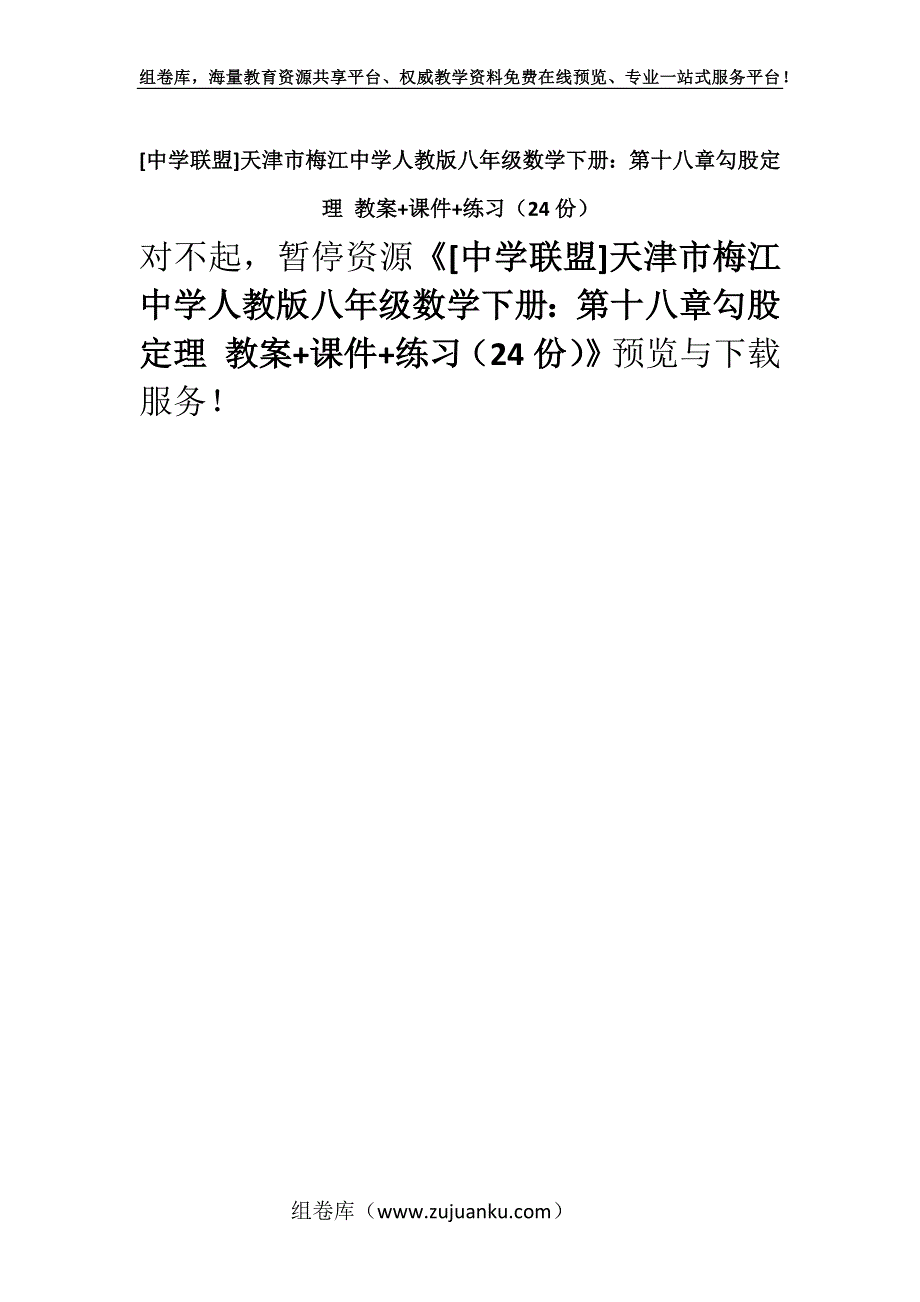 组卷库，海量教育资源共享平台、权威教学资料免费在线预览、专业一站式服务平台！

[中学联盟]天津市梅江中学人教版八年级数学下册：第十八章勾股定理 教案+课件+练习（24 份）

对不起，暂停资源《[中学联盟]天津市梅江中学人教版八年级数学下册：第十八章勾股定理 教案+课件+练习（24 份）》预览与下载服务！

组卷库（www.zujuanku.com）